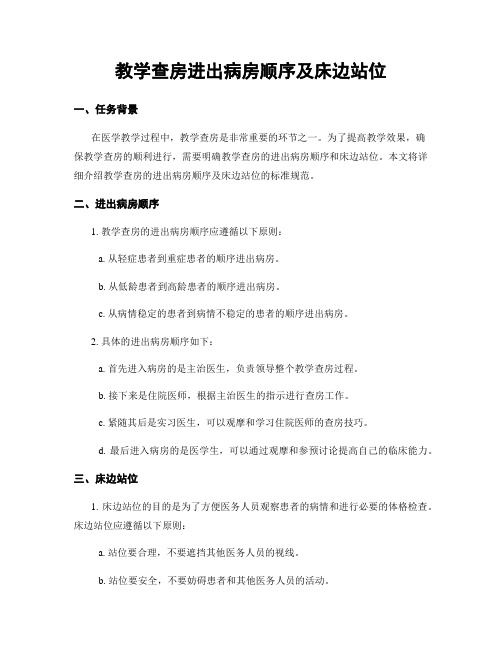 教学查房进出病房顺序及床边站位

一、任务背景

在医学教学过程中，教学查房是非常重要的环节之一。为了提高教学效果，确保教学查房的顺利进行，需要明确教学查房的进出病房顺序和床边站位。本文将详细介绍教学查房的进出病房顺序及床边站位的标准规范。

二、进出病房顺序

1. 教学查房的进出病房顺序应遵循以下原则：

a. 从轻症患者到重症患者的顺序进出病房。

b. 从低龄患者到高龄患者的顺序进出病房。

c. 从病情稳定的患者到病情不稳定的患者的顺序进出病房。

2. 具体的进出病房顺序如下：

a. 首先进入病房的是主治医生，负责领导整个教学查房过程。

b. 接下来是住院医师，根据主治医生的指示进行查房工作。

c. 紧随其后是实习医生，可以观摩和学习住院医师的查房技巧。

d. 最后进入病房的是医学生，可以通过观摩和参预讨论提高自己的临床能力。

三、床边站位

1. 床边站位的目的是为了方便医务人员观察患者的病情和进行必要的体格检查。床边站位应遵循以下原则：

a. 站位要合理，不要遮挡其他医务人员的视线。

b. 站位要安全，不要妨碍患者和其他医务人员的活动。